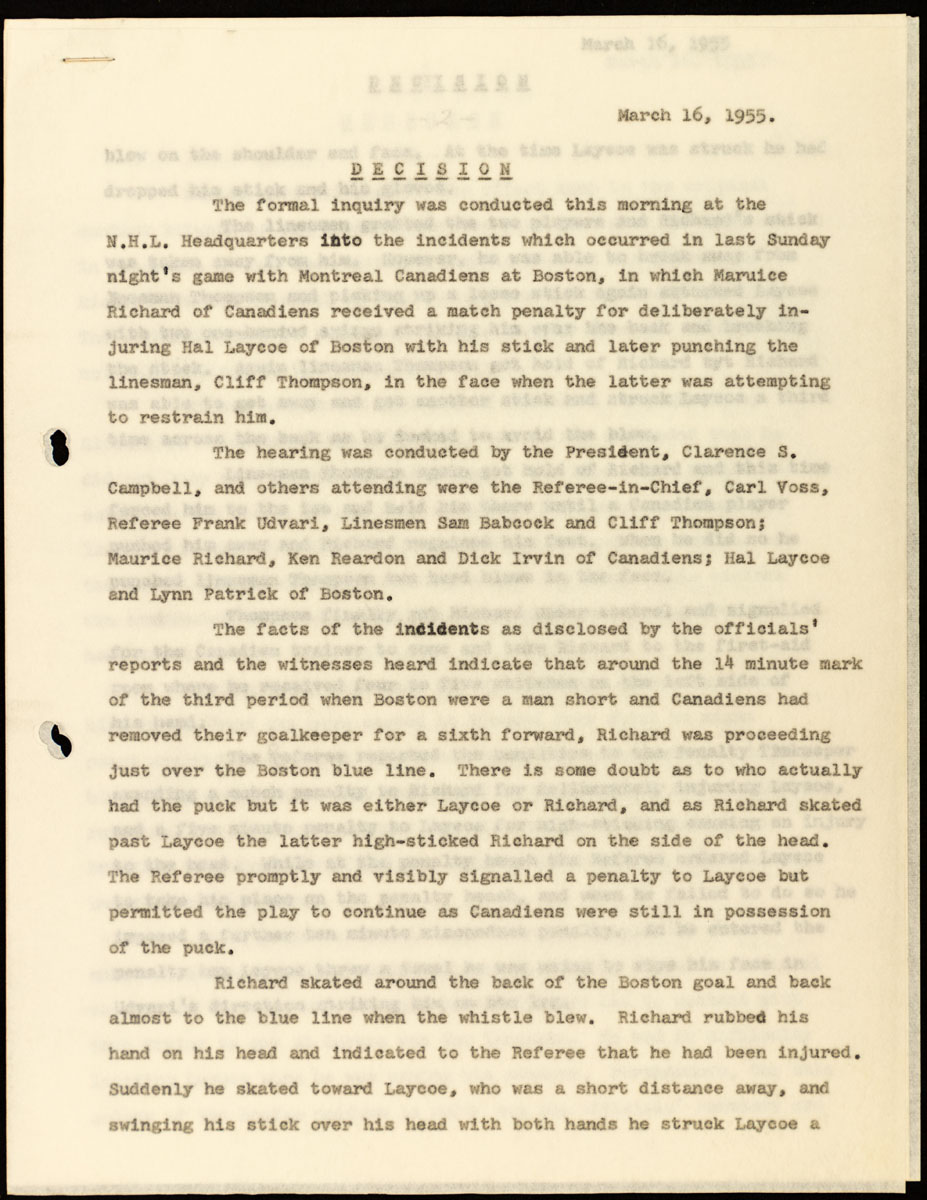 March 16, 1955.

DECISION

The formal inquiry was conducted this morning at the N.H.L. Headquarters into the incidents which occurred in last Sunday night's game with Montreal Canadiens at Boston, in which Maruice Richard of Canadiens received a match penalty for deliberately injuring Hal Laycoe of Boston with his stick and later punching the linesman, Cliff Thompson, in the face when the latter was attempting to restrain him.

The hearing was conducted by the President, Clarence S. Campbell, and others attending were the Referee-in-Chief, Carl Voss, Referee Frank Udvari, Linesmen Sam Babcock and Cliff Thompson; Maurice Richard, Ken Reardon and Dick Irvin of Canadiens; Hal Laycoe and Lynn Patrick of Boston.

The facts of the incidents as disclosed by the officials' reports and the witnesses heard indicate that around the 14 minute mark of the third period when Boston were a man short and Canadiens had removed their goalkeeper for a sixth forward, Richard was proceeding just over the Boston blue line. There is some doubt as to who actually had the puck but it was either Laycoe or Richard, and as Richard skated past Laycoe the latter high-sticked Richard on the side of the head. The Referee promptly and visibly signalled a penalty to Laycoe but permitted the play to continue as Canadiens were still in possession of the puck.

Richard skated around the back of the Boston goal and back almost to the blue line when the whistle blew. Richard rubbed his hand on his head and indicated to the Referee that he had been injured. Suddenly he skated toward Laycoe, who was a short distance away, and swinging his stick over his head with both hands he struck Laycoe a